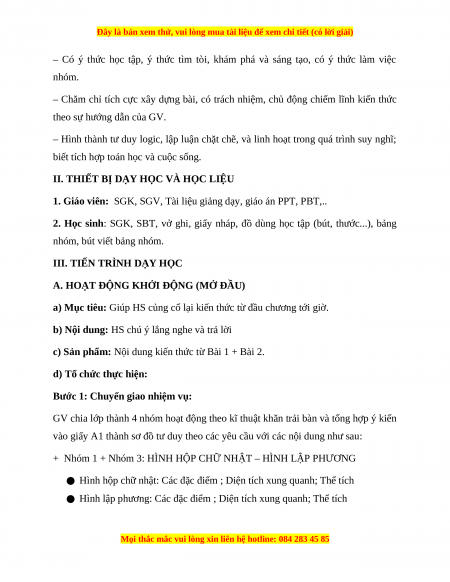 Đây là bản xem thử, vui lòng mua tài liệu để xem chi tiết (có lời giải)

– Có ý thức học tập, ý thức tìm tòi, khám phá và sáng tạo, có ý thức làm việc nhóm.

– Chăm chỉ tích cực xây dựng bài, có trách nhiệm, chủ động chiếm lĩnh kiến thức theo sự hướng dẫn của GV.

– Hình thành tư duy logic, lập luận chặt chẽ, và linh hoạt trong quá trình suy nghĩ; biết tích hợp toán học và cuộc sống.

II. THIẾT BỊ DẠY HỌC VÀ HỌC LIỆU

1. Giáo viên: SGK, SGV, Tài liệu giảng dạy, giáo án PPT, PBT,..

2. Học sinh: SGK, SBT, vở ghi, giấy nháp, đồ dùng học tập (bút, thước...), bảng nhóm, bút viết bảng nhóm.

III. TIẾN TRÌNH DẠY HỌC

A. HOẠT ĐỘNG KHỞI ĐỘNG (MỞ ĐẦU)

a) Mục tiêu: Giúp HS củng cố lại kiến thức từ đầu chương tới giờ.

b) Nội dung: HS chú ý lắng nghe và trả lời

c) Sản phẩm: Nội dung kiến thức từ Bài 1 + Bài 2.

d) Tổ chức thực hiện:

Bước 1: Chuyển giao nhiệm vụ:

GV chia lớp thành 4 nhóm hoạt động theo kĩ thuật khăn trải bàn và tổng hợp ý kiến vào giấy A1 thành sơ đồ tư duy theo các yêu cầu với các nội dung như sau:

+ Nhóm 1 + Nhóm 3: HÌNH HỘP CHỮ NHẬT – HÌNH LẬP PHƯƠNG

● Hình hộp chữ nhật: Các đặc điểm ; Diện tích xung quanh; Thể tích

● Hình lập phương: Các đặc điểm ; Diện tích xung quanh; Thể tích

Mọi thắc mắc vui lòng xin liên hệ hotline: 084 283 45 85